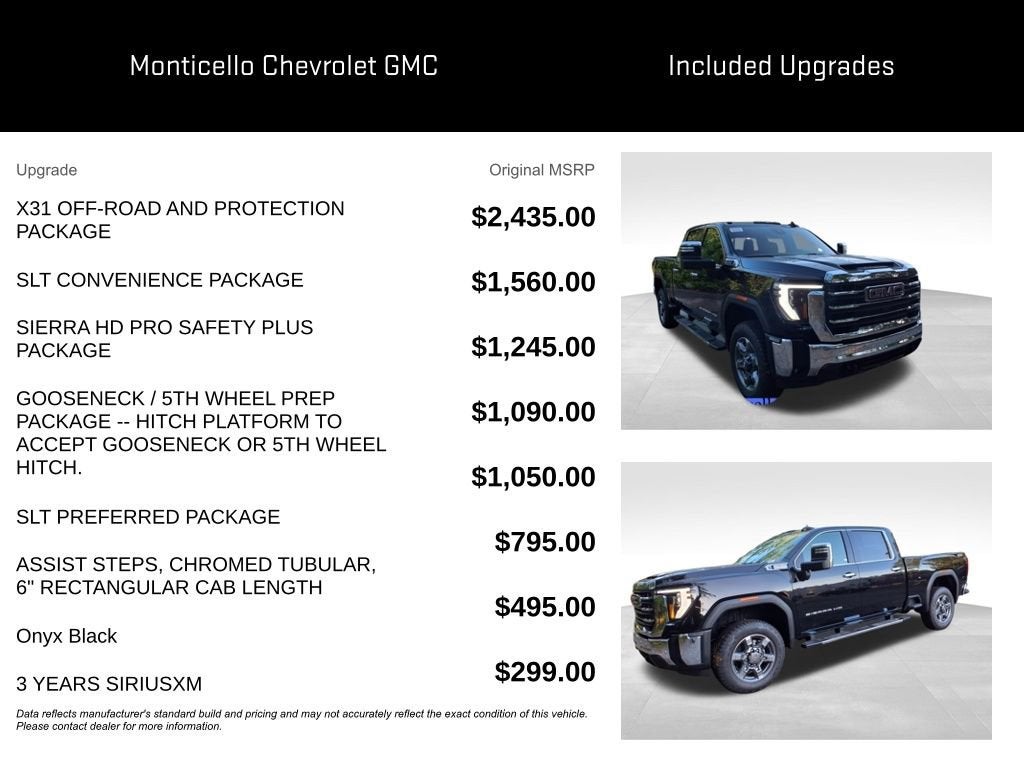 Monticello Chevrolet GMC

Included Upgrades

| Upgrade | Original MSRP |
|---|---|
| X31 OFF-ROAD AND PROTECTION PACKAGE | $2,435.00 |
| SLT CONVENIENCE PACKAGE | $1,560.00 |
| SIERRA HD PRO SAFETY PLUS PACKAGE | $1,245.00 |
| GOOSENECK / 5TH WHEEL PREP PACKAGE -- HITCH PLATFORM TO ACCEPT GOOSENECK OR 5TH WHEEL HITCH. | $1,090.00 |
| SLT PREFERRED PACKAGE | $1,050.00 |
| ASSIST STEPS, CHROMED TUBULAR, 6" RECTANGULAR CAB LENGTH | $795.00 |
| Onyx Black | $495.00 |
| 3 YEARS SIRIUSXM | $299.00 |

Data reflects manufacturer's standard build and pricing and may not accurately reflect the exact condition of this vehicle. Please contact dealer for more information.

GMC